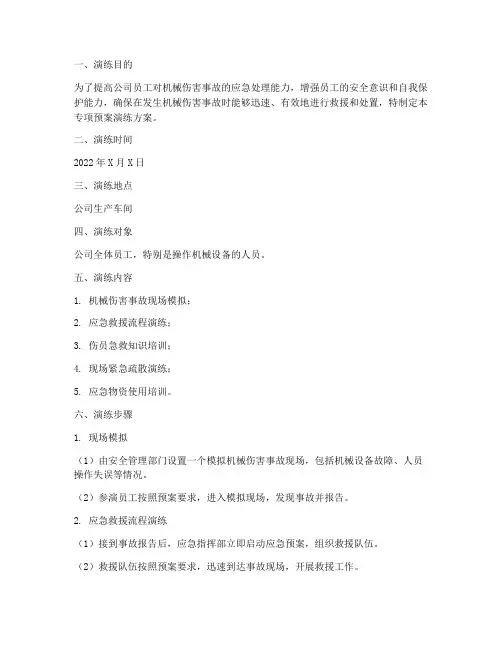 一、演练目的

为了提高公司员工对机械伤害事故的应急处理能力，增强员工的安全意识和自我保护能力，确保在发生机械伤害事故时能够迅速、有效地进行救援和处置，特制定本专项预案演练方案。

二、演练时间

2022 年 X 月 X 日

三、演练地点

公司生产车间

四、演练对象

公司全体员工，特别是操作机械设备的人员。

五、演练内容

1. 机械伤害事故现场模拟；

2. 应急救援流程演练；

3. 伤员急救知识培训；

4. 现场紧急疏散演练；

5. 应急物资使用培训。

六、演练步骤

1. 现场模拟

（1）由安全管理部门设置一个模拟机械伤害事故现场，包括机械设备故障、人员操作失误等情况。

（2）参演员工按照预案要求，进入模拟现场，发现事故并报告。

2. 应急救援流程演练

（1）接到事故报告后，应急指挥部立即启动应急预案，组织救援队伍。

（2）救援队伍按照预案要求，迅速到达事故现场，开展救援工作。